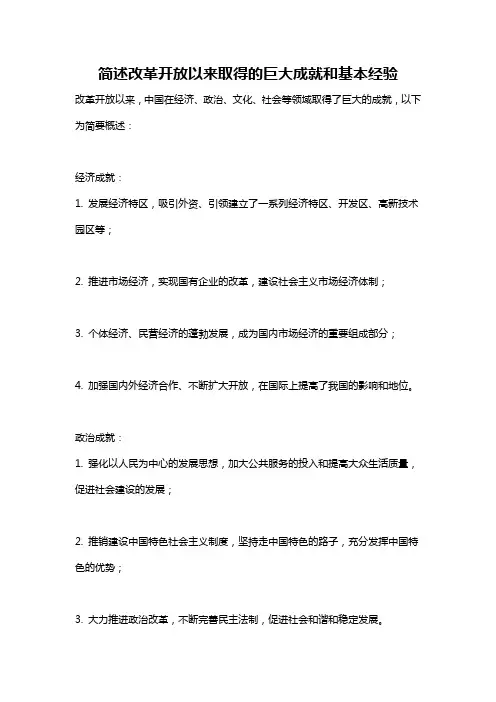 简述改革开放以来取得的巨大成就和基本经验

改革开放以来，中国在经济、政治、文化、社会等领域取得了巨大的成就，以下为简要概述：

经济成就：

1. 发展经济特区，吸引外资、引领建立了一系列经济特区、开发区、高新技术园区等；

2. 推进市场经济，实现国有企业的改革，建设社会主义市场经济体制；

3. 个体经济、民营经济的蓬勃发展，成为国内市场经济的重要组成部分；

4. 加强国内外经济合作、不断扩大开放，在国际上提高了我国的影响和地位。

政治成就：

1. 强化以人民为中心的发展思想，加大公共服务的投入和提高大众生活质量，促进社会建设的发展；

2. 推销建设中国特色社会主义制度，坚持走中国特色的路子，充分发挥中国特色的优势；

3. 大力推进政治改革，不断完善民主法制，促进社会和谐和稳定发展。